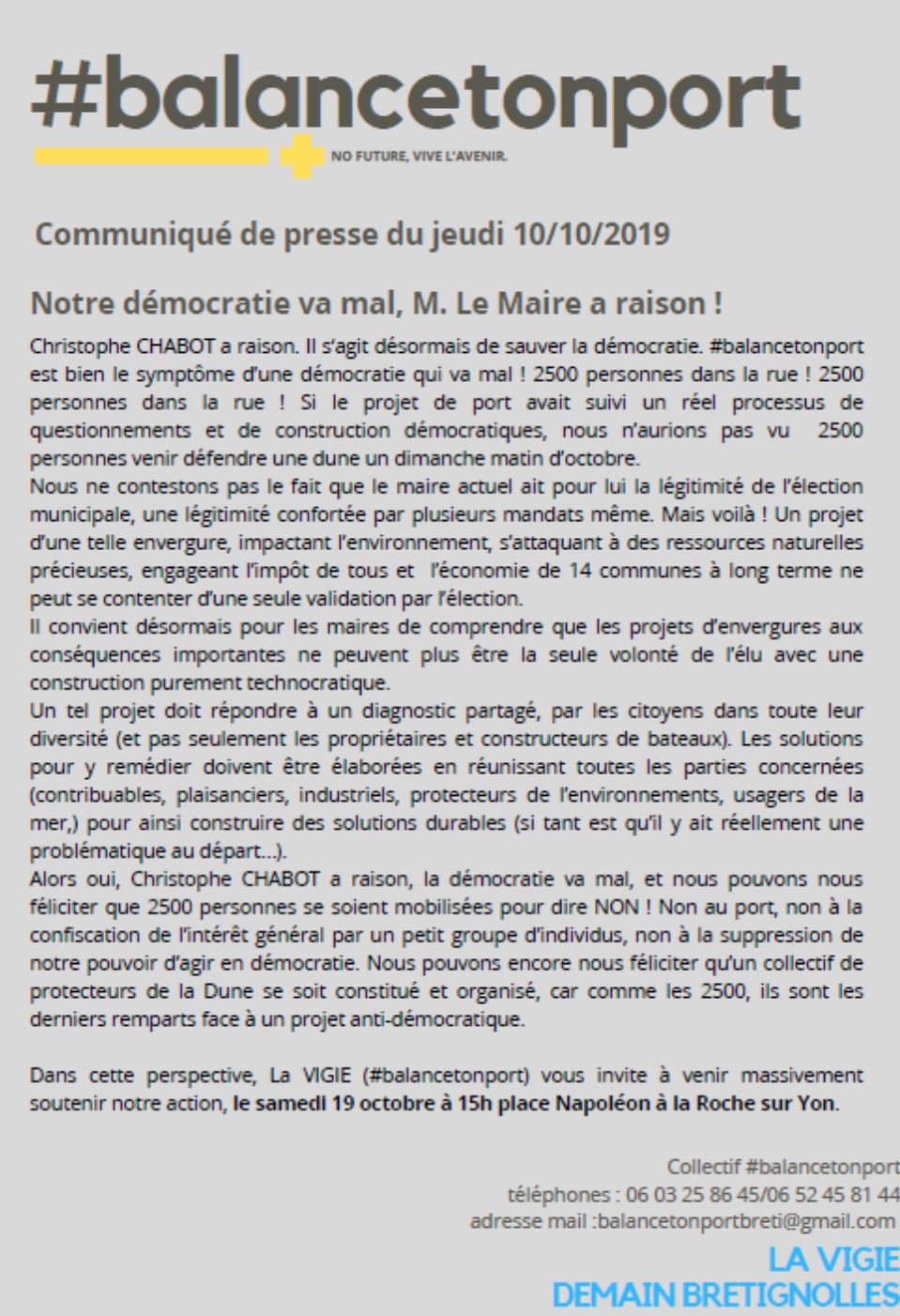 #balancetonport

NO FUTURE, VIVE L'AVENIR.

Communiqué de presse du jeudi 10/10/2019

Notre démocratie va mal, M. Le Maire a raison !

Christophe CHABOT a raison. Il s'agit désormais de sauver la démocratie. #balancetonport est bien le symptôme d'une démocratie qui va mal ! 2500 personnes dans la rue ! 2500 personnes dans la rue ! Si le projet de port avait suivi un réel processus de questionnements et de construction démocratiques, nous n'aurions pas vu 2500 personnes venir défendre une dune un dimanche matin d'octobre.
Nous ne contestons pas le fait que le maire actuel ait pour lui la légitimité de l'élection municipale, une légitimité confortée par plusieurs mandats même. Mais voilà ! Un projet d'une telle envergure, impactant l'environnement, s'attaquant à des ressources naturelles précieuses, engageant l'impôt de tous et l'économie de 14 communes à long terme ne peut se contenter d'une seule validation par l'élection.
Il convient désormais pour les maires de comprendre que les projets d'envergures aux conséquences importantes ne peuvent plus être la seule volonté de l'élu avec une construction purement technocratique.
Un tel projet doit répondre à un diagnostic partagé, par les citoyens dans toute leur diversité (et pas seulement les propriétaires et constructeurs de bateaux). Les solutions pour y remédier doivent être élaborées en réunissant toutes les parties concernées (contribuables, plaisanciers, industriels, protecteurs de l'environnements, usagers de la mer,) pour ainsi construire des solutions durables (si tant est qu'il y ait réellement une problématique au départ...).
Alors oui, Christophe CHABOT a raison, la démocratie va mal, et nous pouvons nous féliciter que 2500 personnes se soient mobilisées pour dire NON ! Non au port, non à la confiscation de l'intérêt général par un petit groupe d'individus, non à la suppression de notre pouvoir d'agir en démocratie. Nous pouvons encore nous féliciter qu'un collectif de protecteurs de la Dune se soit constitué et organisé, car comme les 2500, ils sont les derniers remparts face à un projet anti-démocratique.

Dans cette perspective, La VIGIE (#balancetonport) vous invite à venir massivement soutenir notre action, le samedi 19 octobre à 15h place Napoléon à la Roche sur Yon.

Collectif #balancetonport
téléphones : 06 03 25 86 45/06 52 45 81 44
adresse mail :balancetonportbreti@gmail.com

LA VIGIE
DEMAIN BRETIGNOLLES